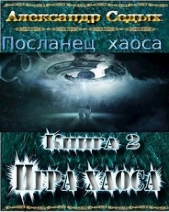 Александр Седых

Посланец хаоса

Книга 2

Игра хаоса